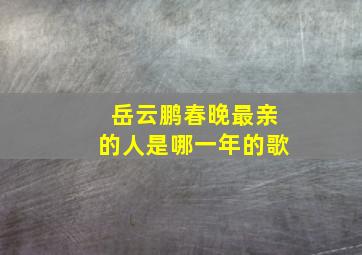 岳云鹏春晚最亲的人是哪一年的歌